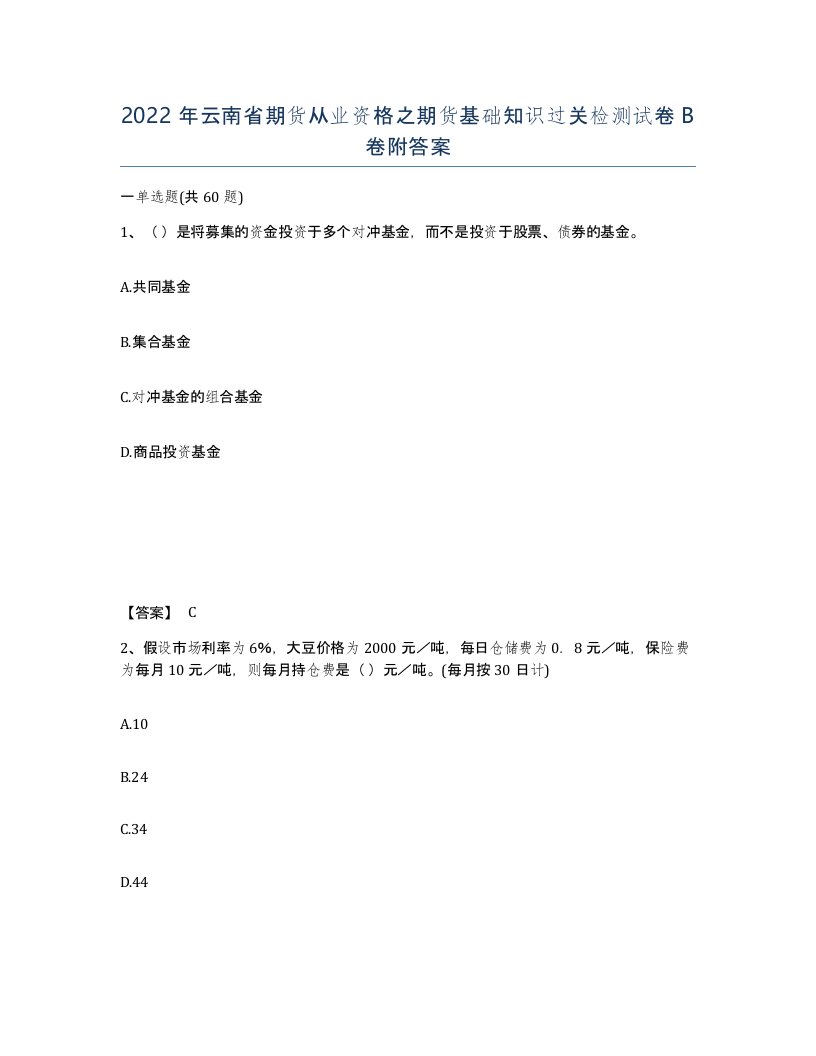 2022年云南省期货从业资格之期货基础知识过关检测试卷B卷附答案

一单选题(共60题)

1、（）是将募集的资金投资于多个对冲基金，而不是投资于股票、债券的基金。

A.共同基金

B.集合基金

C.对冲基金的组合基金

D.商品投资基金

【答案】 C

2、假设市场利率为6%，大豆价格为2000元／吨，每日仓储费为0．8元／吨，保险费为每月10元／吨，则每月持仓费是（）元／吨。(每月按30日计)

A.10

B.24

C.34

D.44